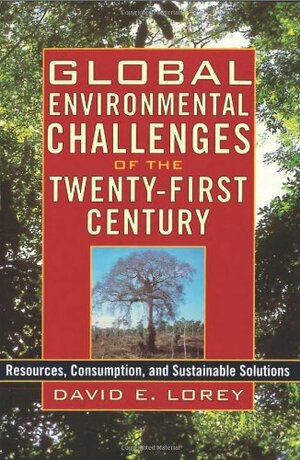 GLOBAL ENVIRONMENTAL CHALLENGES OF THE TWENTY-FIRST CENTURY

Resources, Consumption, and Sustainable Solutions

DAVID E. LOREY